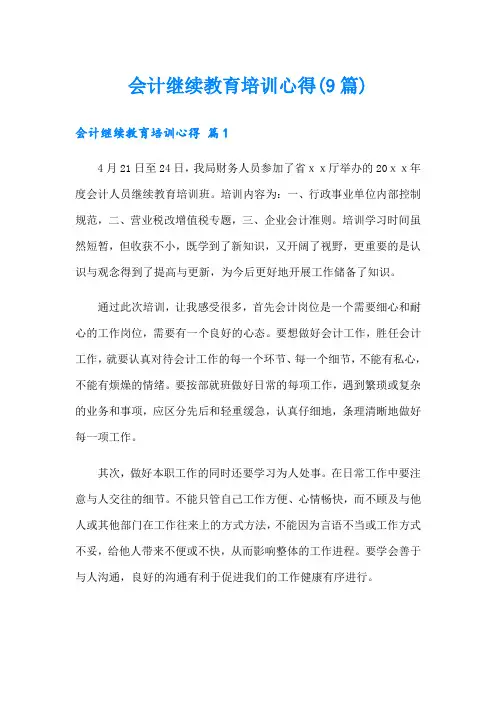 会计继续教育培训心得(9篇)

会计继续教育培训心得 篇1

4月21日至24日，我局财务人员参加了省ｘｘ厅举办的20ｘｘ年度会计人员继续教育培训班。培训内容为：一、行政事业单位内部控制规范，二、营业税改增值税专题，三、企业会计准则。培训学习时间虽然短暂，但收获不小，既学到了新知识，又开阔了视野，更重要的是认识与观念得到了提高与更新，为今后更好地开展工作储备了知识。

通过此次培训，让我感受很多，首先会计岗位是一个需要细心和耐心的工作岗位，需要有一个良好的心态。要想做好会计工作，胜任会计工作，就要认真对待会计工作的每一个环节、每一个细节，不能有私心，不能有烦燥的情绪。要按部就班做好日常的每项工作，遇到繁琐或复杂的业务和事项，应区分先后和轻重缓急，认真仔细地，条理清晰地做好每一项工作。

其次，做好本职工作的同时还要学习为人处事。在日常工作中要注意与人交往的细节。不能只管自己工作方便、心情畅快，而不顾及与他人或其他部门在工作往来上的方式方法，不能因为言语不当或工作方式不妥，给他人带来不便或不快，从而影响整体的工作进程。要学会善于与人沟通，良好的沟通有利于促进我们的工作健康有序进行。